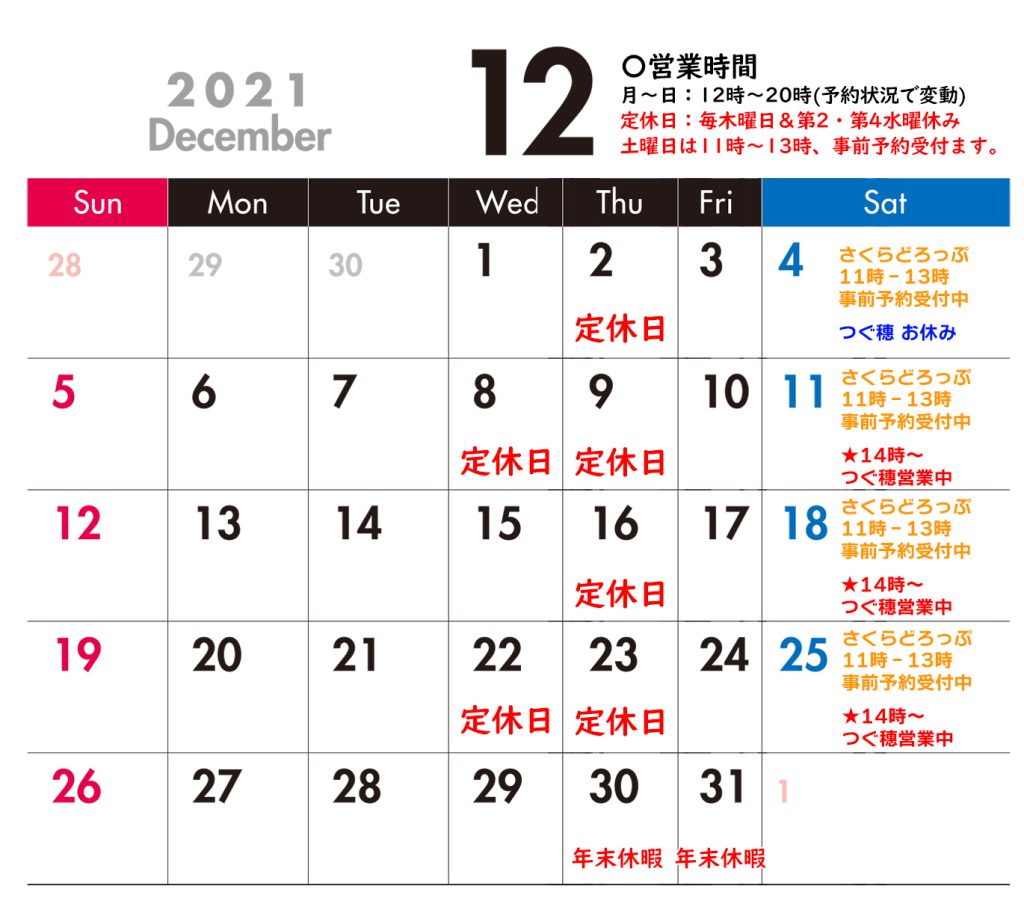 2021
December

12

○営業時間
月～日：12時～20時(予約状況で変動)
定休日：毎木曜日＆第2・第4水曜休み
土曜日は11時～13時、事前予約受付ます。

| Sun | Mon | Tue | Wed | Thu | Fri | Sat |
|---|---|---|---|---|---|---|
| 28 | 29 | 30 | 1 | 2 定休日 | 3 | 4 さくらどろっぷ 11時－13時 事前予約受付中 つぐ穂 お休み |
| 5 | 6 | 7 | 8 定休日 | 9 定休日 | 10 | 11 さくらどろっぷ 11時－13時 事前予約受付中 ★14時～ つぐ穂営業中 |
| 12 | 13 | 14 | 15 | 16 定休日 | 17 | 18 さくらどろっぷ 11時－13時 事前予約受付中 ★14時～ つぐ穂営業中 |
| 19 | 20 | 21 | 22 定休日 | 23 定休日 | 24 | 25 さくらどろっぷ 11時－13時 事前予約受付中 ★14時～ つぐ穂営業中 |
| 26 | 27 | 28 | 29 | 30 年末休暇 | 31 年末休暇 | 1 |